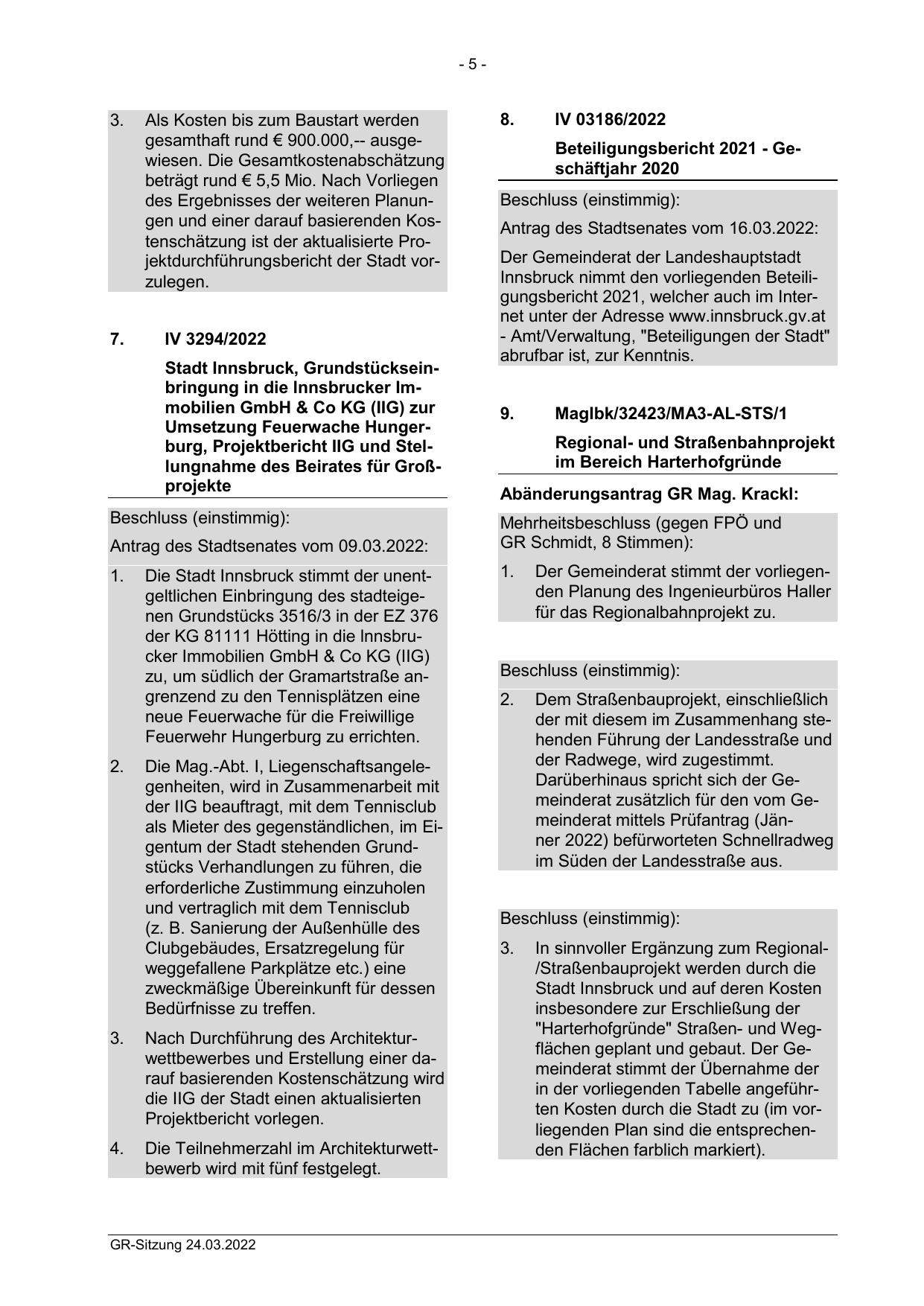 - 5 -

3. Als Kosten bis zum Baustart werden gesamthaft rund € 900.000,-- ausgewiesen. Die Gesamtkostenabschätzung beträgt rund € 5,5 Mio. Nach Vorliegen des Ergebnisses der weiteren Planungen und einer darauf basierenden Kostenschätzung ist der aktualisierte Projektdurchführungsbericht der Stadt vorzulegen.

7. IV 3294/2022

Stadt Innsbruck, Grundstückseinbringung in die Innsbrucker Immobilien GmbH & Co KG (IIG) zur Umsetzung Feuerwache Hungerburg, Projektbericht IIG und Stellungnahme des Beirates für Großprojekte

Beschluss (einstimmig):

Antrag des Stadtsenates vom 09.03.2022:

1. Die Stadt Innsbruck stimmt der unentgeltlichen Einbringung des stadteigenen Grundstücks 3516/3 in der EZ 376 der KG 81111 Hötting in die Innsbrucker Immobilien GmbH & Co KG (IIG) zu, um südlich der Gramartstraße angrenzend zu den Tennisplätzen eine neue Feuerwache für die Freiwillige Feuerwehr Hungerburg zu errichten.

2. Die Mag.-Abt. I, Liegenschaftsangelegenheiten, wird in Zusammenarbeit mit der IIG beauftragt, mit dem Tennisclub als Mieter des gegenständlichen, im Eigentum der Stadt stehenden Grundstücks Verhandlungen zu führen, die erforderliche Zustimmung einzuholen und vertraglich mit dem Tennisclub (z. B. Sanierung der Außenhülle des Clubgebäudes, Ersatzregelung für weggefallene Parkplätze etc.) eine zweckmäßige Übereinkunft für dessen Bedürfnisse zu treffen.

3. Nach Durchführung des Architekturwettbewerbes und Erstellung einer darauf basierenden Kostenschätzung wird die IIG der Stadt einen aktualisierten Projektbericht vorlegen.

4. Die Teilnehmerzahl im Architekturwettbewerb wird mit fünf festgelegt.

8. IV 03186/2022

Beteiligungsbericht 2021 - Geschäftjahr 2020

Beschluss (einstimmig):

Antrag des Stadtsenates vom 16.03.2022:

Der Gemeinderat der Landeshauptstadt Innsbruck nimmt den vorliegenden Beteiligungsbericht 2021, welcher auch im Internet unter der Adresse www.innsbruck.gv.at - Amt/Verwaltung, "Beteiligungen der Stadt" abrufbar ist, zur Kenntnis.

9. MagIbk/32423/MA3-AL-STS/1

Regional- und Straßenbahnprojekt im Bereich Harterhofgründe

Abänderungsantrag GR Mag. Krackl:

Mehrheitsbeschluss (gegen FPÖ und GR Schmidt, 8 Stimmen):

1. Der Gemeinderat stimmt der vorliegenden Planung des Ingenieurbüros Haller für das Regionalbahnprojekt zu.

Beschluss (einstimmig):

2. Dem Straßenbauprojekt, einschließlich der mit diesem im Zusammenhang stehenden Führung der Landesstraße und der Radwege, wird zugestimmt. Darüberhinaus spricht sich der Gemeinderat zusätzlich für den vom Gemeinderat mittels Prüfantrag (Jänner 2022) befürworteten Schnellradweg im Süden der Landesstraße aus.

Beschluss (einstimmig):

3. In sinnvoller Ergänzung zum Regional-/Straßenbauprojekt werden durch die Stadt Innsbruck und auf deren Kosten insbesondere zur Erschließung der "Harterhofgründe" Straßen- und Wegflächen geplant und gebaut. Der Gemeinderat stimmt der Übernahme der in der vorliegenden Tabelle angeführten Kosten durch die Stadt zu (im vorliegenden Plan sind die entsprechenden Flächen farblich markiert).

GR-Sitzung 24.03.2022